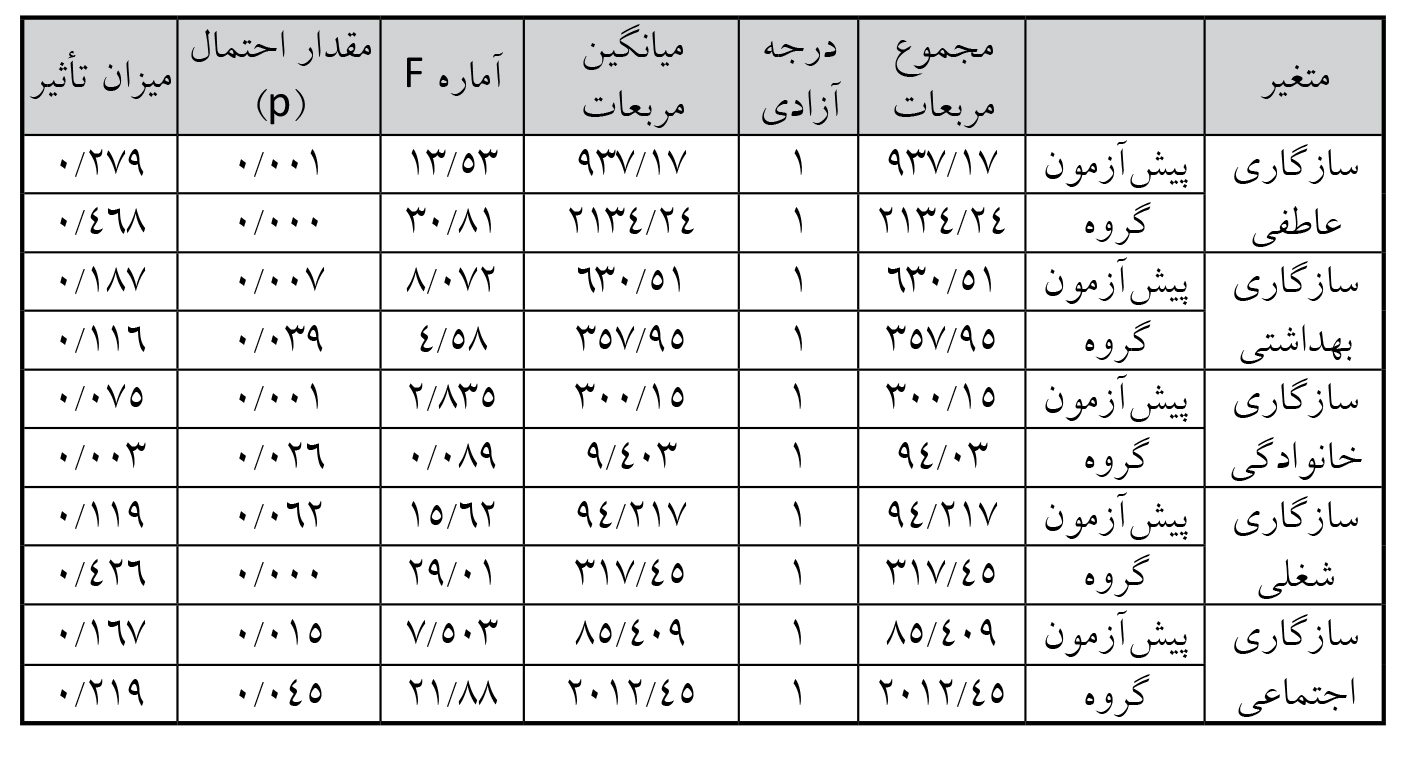 | متغیر | | مجموع مربعات | درجه آزادی | میانگین مربعات | آماره F | مقدار احتمال (p) | میزان تأثیر |
|---|---|---|---|---|---|---|---|
| سازگاری عاطفی | پیش‌آزمون | ۹۳۷/۱۷ | ۱ | ۹۳۷/۱۷ | ۱۳/۵۳ | ۰/۰۰۱ | ۰/۲۷۹ |
| | گروه | ۲۱۳٤/۲٤ | ۱ | ۲۱۳٤/۲٤ | ۳۰/۸۱ | ۰/۰۰۰ | ۰/٤٦۸ |
| سازگاری بهداشتی | پیش‌آزمون | ٦۳۰/۵۱ | ۱ | ٦۳۰/۵۱ | ۸/۰۷۲ | ۰/۰۰۷ | ۰/۱۸۷ |
| | گروه | ۳۵۷/۹۵ | ۱ | ۳۵۷/۹۵ | ٤/۵۸ | ۰/۰۳۹ | ۰/۱۱٦ |
| سازگاری خانوادگی | پیش‌آزمون | ۳۰۰/۱۵ | ۱ | ۳۰۰/۱۵ | ۲/۸۳۵ | ۰/۰۰۱ | ۰/۰۷۵ |
| | گروه | ۹٤/۰۳ | ۱ | ۹/٤۰۳ | ۰/۰۸۹ | ۰/۰۲٦ | ۰/۰۰۳ |
| سازگاری شغلی | پیش‌آزمون | ۹٤/۲۱۷ | ۱ | ۹٤/۲۱۷ | ۱۵/٦۲ | ۰/۰٦۲ | ۰/۱۱۹ |
| | گروه | ۳۱۷/٤۵ | ۱ | ۳۱۷/٤۵ | ۲۹/۰۱ | ۰/۰۰۰ | ۰/٤۲٦ |
| سازگاری اجتماعی | پیش‌آزمون | ۸۵/٤۰۹ | ۱ | ۸۵/٤۰۹ | ۷/۵۰۳ | ۰/۰۱۵ | ۰/۱٦۷ |
| | گروه | ۲۰۱۲/٤۵ | ۱ | ۲۰۱۲/٤۵ | ۲۱/۸۸ | ۰/۰٤۵ | ۰/۲۱۹ |